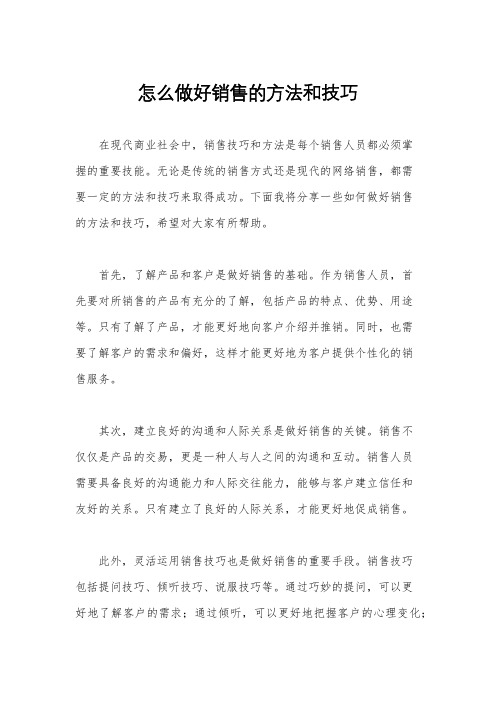 怎么做好销售的方法和技巧

在现代商业社会中，销售技巧和方法是每个销售人员都必须掌握的重要技能。无论是传统的销售方式还是现代的网络销售，都需要一定的方法和技巧来取得成功。下面我将分享一些如何做好销售的方法和技巧，希望对大家有所帮助。

首先，了解产品和客户是做好销售的基础。作为销售人员，首先要对所销售的产品有充分的了解，包括产品的特点、优势、用途等。只有了解了产品，才能更好地向客户介绍并推销。同时，也需要了解客户的需求和偏好，这样才能更好地为客户提供个性化的销售服务。

其次，建立良好的沟通和人际关系是做好销售的关键。销售不仅仅是产品的交易，更是一种人与人之间的沟通和互动。销售人员需要具备良好的沟通能力和人际交往能力，能够与客户建立信任和友好的关系。只有建立了良好的人际关系，才能更好地促成销售。

此外，灵活运用销售技巧也是做好销售的重要手段。销售技巧包括提问技巧、倾听技巧、说服技巧等。通过巧妙的提问，可以更好地了解客户的需求；通过倾听，可以更好地把握客户的心理变化；